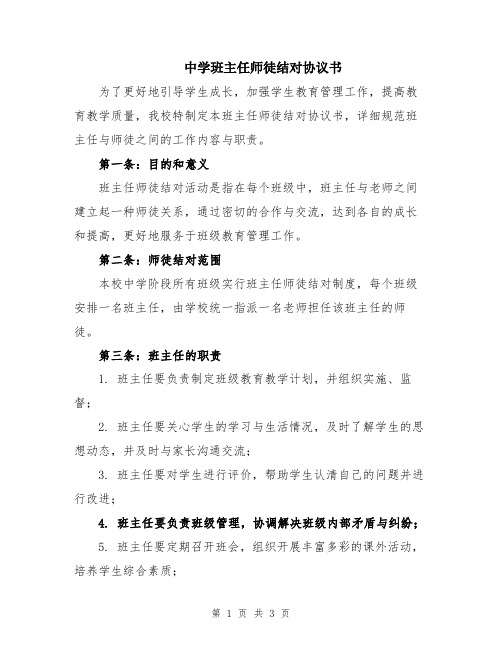 中学班主任师徒结对协议书

为了更好地引导学生成长，加强学生教育管理工作，提高教育教学质量，我校特制定本班主任师徒结对协议书，详细规范班主任与师徒之间的工作内容与职责。

第一条：目的和意义

班主任师徒结对活动是指在每个班级中，班主任与老师之间建立起一种师徒关系，通过密切的合作与交流，达到各自的成长和提高，更好地服务于班级教育管理工作。

第二条：师徒结对范围

本校中学阶段所有班级实行班主任师徒结对制度，每个班级安排一名班主任，由学校统一指派一名老师担任该班主任的师徒。

第三条：班主任的职责

1. 班主任要负责制定班级教育教学计划，并组织实施、监督；

2. 班主任要关心学生的学习与生活情况，及时了解学生的思想动态，并及时与家长沟通交流；

3. 班主任要对学生进行评价，帮助学生认清自己的问题并进行改进；

4. 班主任要负责班级管理，协调解决班级内部矛盾与纠纷；

5. 班主任要定期召开班会，组织开展丰富多彩的课外活动，培养学生综合素质；

第 1 页 共 3 页